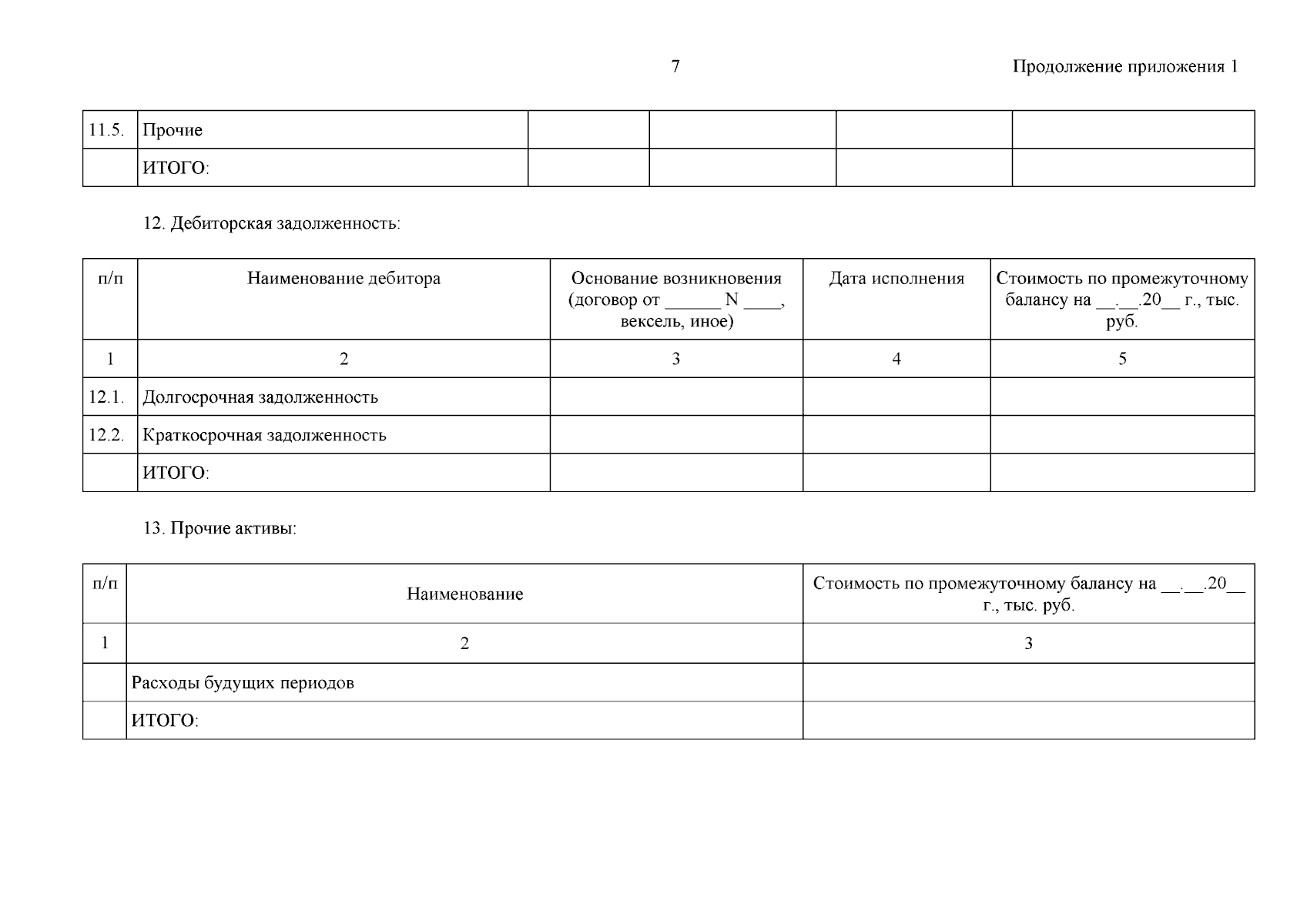 7

Продолжение приложения 1

| 11.5. | Прочие | | | | |
|---|---|---|---|---|---|
| | ИТОГО: | | | | |

12. Дебиторская задолженность:

| п/п | Наименование дебитора | Основание возникновения (договор от ______ N ____, вексель, иное) | Дата исполнения | Стоимость по промежуточному балансу на __.__.20__ г., тыс. руб. |
|---|---|---|---|---|
| 1 | 2 | 3 | 4 | 5 |
| 12.1. | Долгосрочная задолженность | | | |
| 12.2. | Краткосрочная задолженность | | | |
| | ИТОГО: | | | |

13. Прочие активы:

| п/п | Наименование | Стоимость по промежуточному балансу на __.__.20__ г., тыс. руб. |
|---|---|---|
| 1 | 2 | 3 |
| | Расходы будущих периодов | |
| | ИТОГО: | |